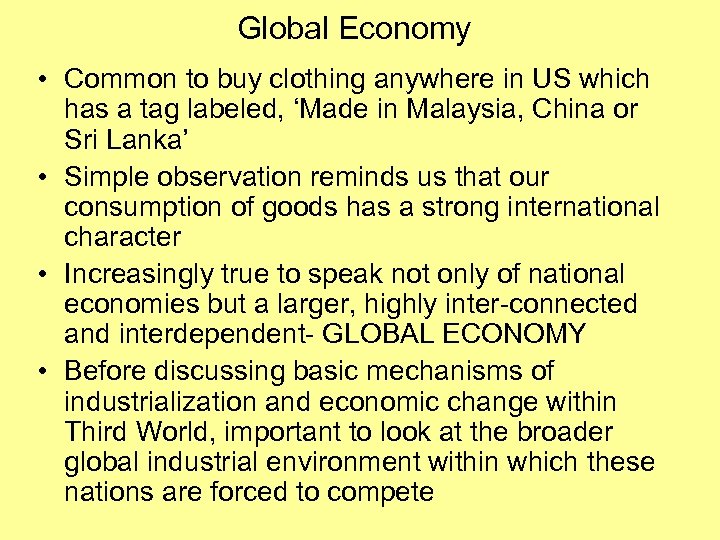 Global Economy

• Common to buy clothing anywhere in US which has a tag labeled, 'Made in Malaysia, China or Sri Lanka'
• Simple observation reminds us that our consumption of goods has a strong international character
• Increasingly true to speak not only of national economies but a larger, highly inter-connected and interdependent- GLOBAL ECONOMY
• Before discussing basic mechanisms of industrialization and economic change within Third World, important to look at the broader global industrial environment within which these nations are forced to compete